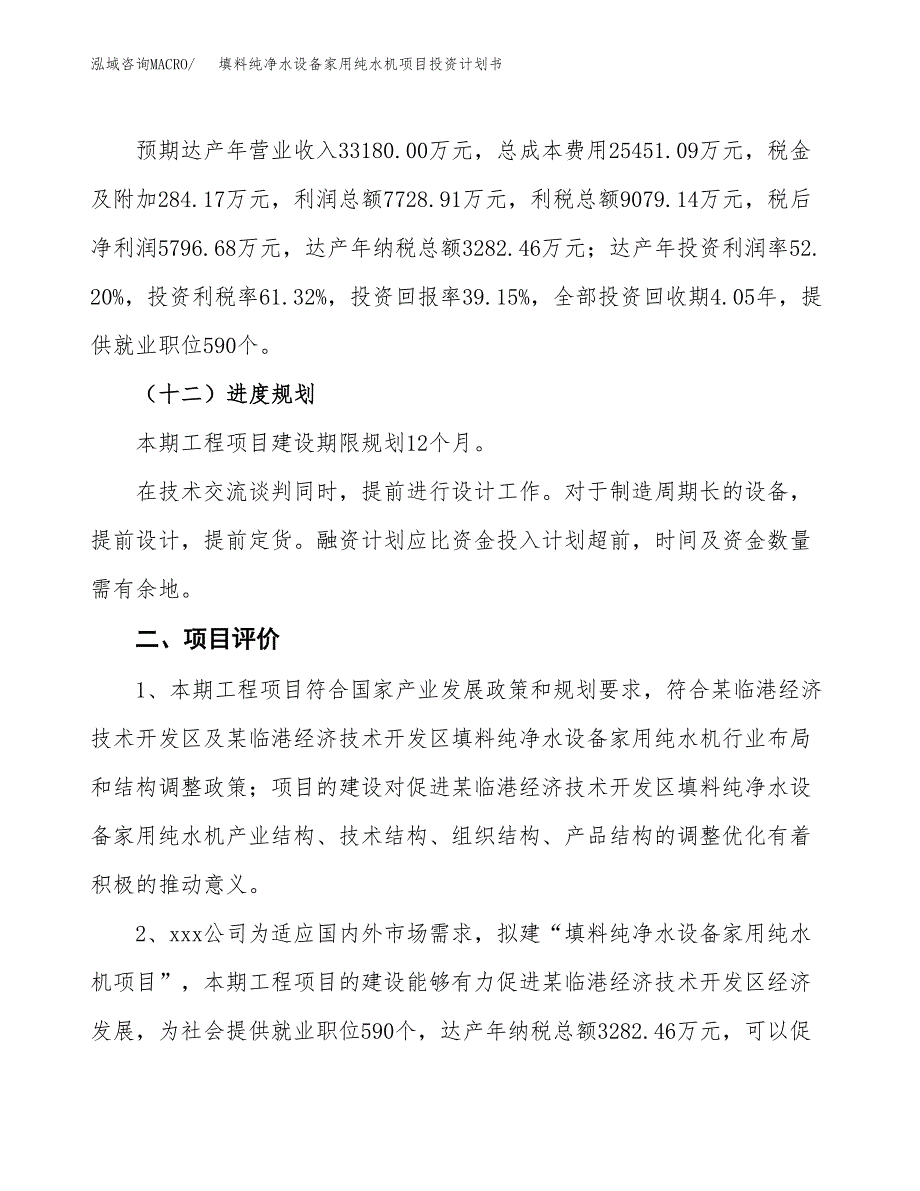 泓域咨询MACRO/　填料纯净水设备家用纯水机项目投资计划书

预期达产年营业收入33180.00万元，总成本费用25451.09万元，税金及附加284.17万元，利润总额7728.91万元，利税总额9079.14万元，税后净利润5796.68万元，达产年纳税总额3282.46万元；达产年投资利润率52.20%，投资利税率61.32%，投资回报率39.15%，全部投资回收期4.05年，提供就业职位590个。

（十二）进度规划

本期工程项目建设期限规划12个月。

在技术交流谈判同时，提前进行设计工作。对于制造周期长的设备，提前设计，提前定货。融资计划应比资金投入计划超前，时间及资金数量需有余地。

二、项目评价

1、本期工程项目符合国家产业发展政策和规划要求，符合某临港经济技术开发区及某临港经济技术开发区填料纯净水设备家用纯水机行业布局和结构调整政策；项目的建设对促进某临港经济技术开发区填料纯净水设备家用纯水机产业结构、技术结构、组织结构、产品结构的调整优化有着积极的推动意义。

2、xxx公司为适应国内外市场需求，拟建“填料纯净水设备家用纯水机项目”，本期工程项目的建设能够有力促进某临港经济技术开发区经济发展，为社会提供就业职位590个，达产年纳税总额3282.46万元，可以促